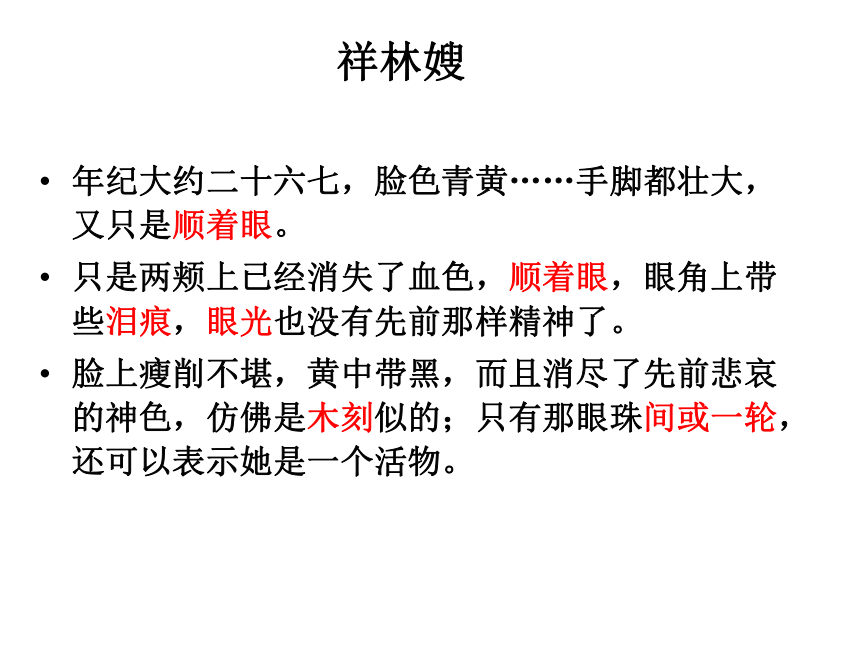 祥林嫂

• 年纪大约二十六七，脸色青黄……手脚都壮大，又只是顺着眼。

• 只是两颊上已经消失了血色，顺着眼，眼角上带些泪痕，眼光也没有先前那样精神了。

• 脸上瘦削不堪，黄中带黑，而且消尽了先前悲哀的神色，仿佛是木刻似的；只有那眼珠间或一轮，还可以表示她是一个活物。